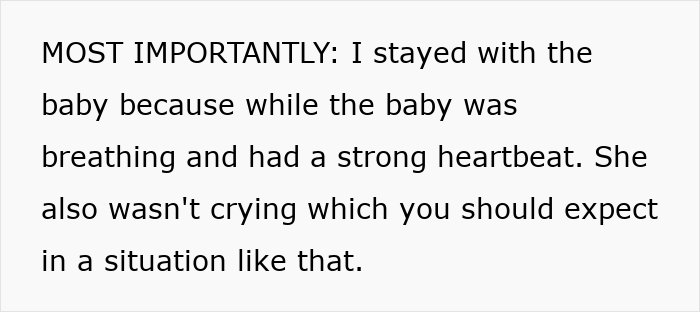 MOST IMPORTANTLY: I stayed with the baby because while the baby was breathing and had a strong heartbeat. She also wasn't crying which you should expect in a situation like that.